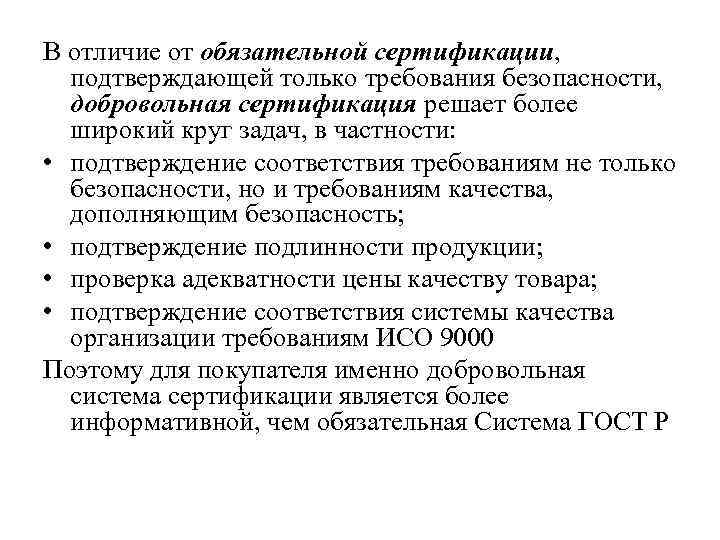 В отличие от обязательной сертификации, подтверждающей только требования безопасности, добровольная сертификация решает более широкий круг задач, в частности:

• подтверждение соответствия требованиям не только безопасности, но и требованиям качества, дополняющим безопасность;
• подтверждение подлинности продукции;
• проверка адекватности цены качеству товара;
• подтверждение соответствия системы качества организации требованиям ИСО 9000

Поэтому для покупателя именно добровольная система сертификации является более информативной, чем обязательная Система ГОСТ Р